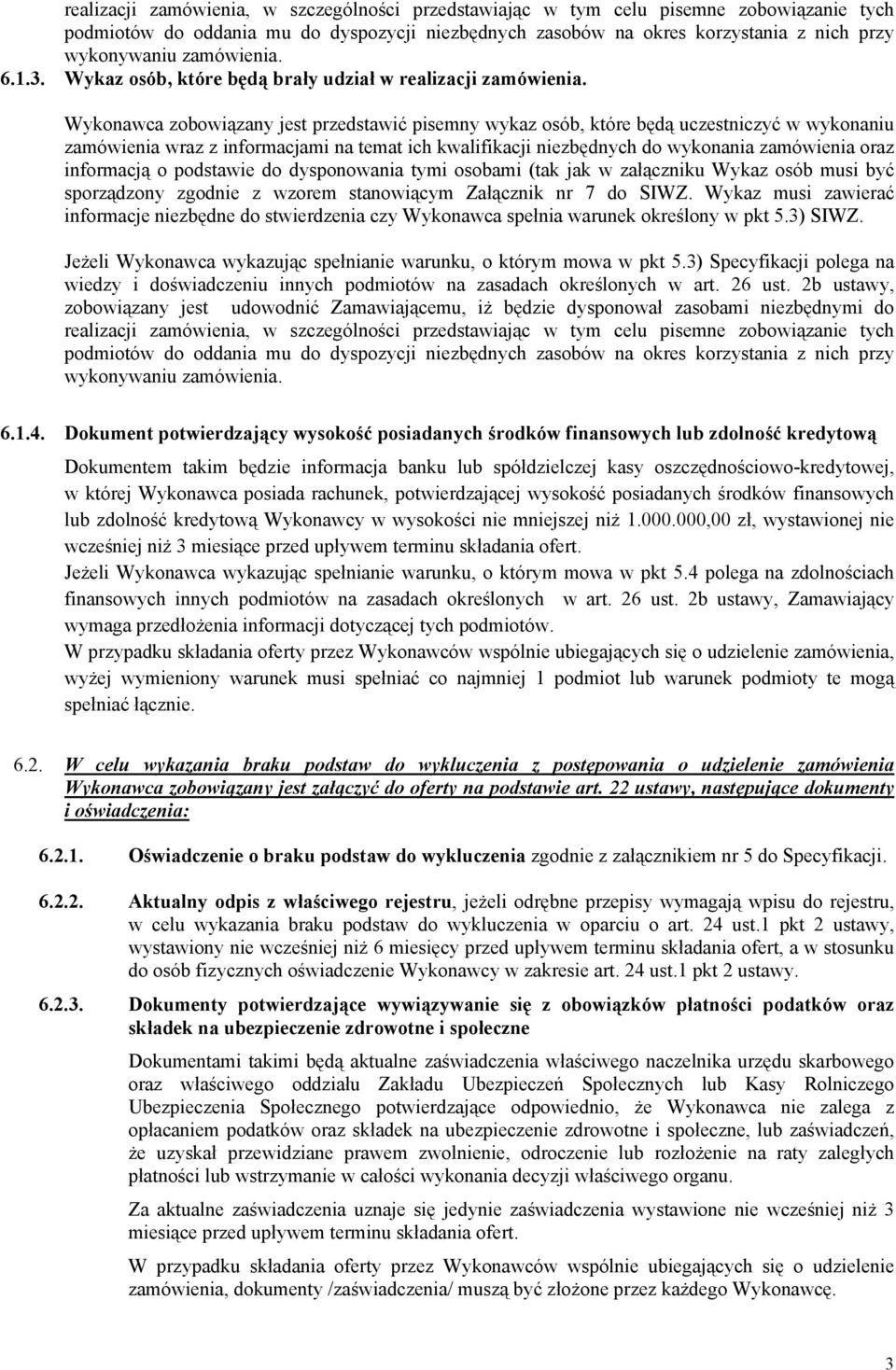 realizacji zamówienia, w szczególności przedstawiając w tym celu pisemne zobowiązanie tych podmiotów do oddania mu do dyspozycji niezbędnych zasobów na okres korzystania z nich przy wykonywaniu zamówienia.

6.1.3. Wykaz osób, które będą brały udział w realizacji zamówienia.

Wykonawca zobowiązany jest przedstawić pisemny wykaz osób, które będą uczestniczyć w wykonaniu zamówienia wraz z informacjami na temat ich kwalifikacji niezbędnych do wykonania zamówienia oraz informacją o podstawie do dysponowania tymi osobami (tak jak w załączniku Wykaz osób musi być sporządzony zgodnie z wzorem stanowiącym Załącznik nr 7 do SIWZ. Wykaz musi zawierać informacje niezbędne do stwierdzenia czy Wykonawca spełnia warunek określony w pkt 5.3) SIWZ.

Jeżeli Wykonawca wykazując spełnianie warunku, o którym mowa w pkt 5.3) Specyfikacji polega na wiedzy i doświadczeniu innych podmiotów na zasadach określonych w art. 26 ust. 2b ustawy, zobowiązany jest udowodnić Zamawiającemu, iż będzie dysponował zasobami niezbędnymi do realizacji zamówienia, w szczególności przedstawiając w tym celu pisemne zobowiązanie tych podmiotów do oddania mu do dyspozycji niezbędnych zasobów na okres korzystania z nich przy wykonywaniu zamówienia.

6.1.4. Dokument potwierdzający wysokość posiadanych środków finansowych lub zdolność kredytową

Dokumentem takim będzie informacja banku lub spółdzielczej kasy oszczędnościowo-kredytowej, w której Wykonawca posiada rachunek, potwierdzającej wysokość posiadanych środków finansowych lub zdolność kredytową Wykonawcy w wysokości nie mniejszej niż 1.000.000,00 zł, wystawionej nie wcześniej niż 3 miesiące przed upływem terminu składania ofert.
Jeżeli Wykonawca wykazując spełnianie warunku, o którym mowa w pkt 5.4 polega na zdolnościach finansowych innych podmiotów na zasadach określonych w art. 26 ust. 2b ustawy, Zamawiający wymaga przedłożenia informacji dotyczącej tych podmiotów.
W przypadku składania oferty przez Wykonawców wspólnie ubiegających się o udzielenie zamówienia, wyżej wymieniony warunek musi spełniać co najmniej 1 podmiot lub warunek podmioty te mogą spełniać łącznie.

6.2. W celu wykazania braku podstaw do wykluczenia z postępowania o udzielenie zamówienia Wykonawca zobowiązany jest załączyć do oferty na podstawie art. 22 ustawy, następujące dokumenty i oświadczenia:

6.2.1. Oświadczenie o braku podstaw do wykluczenia zgodnie z załącznikiem nr 5 do Specyfikacji.

6.2.2. Aktualny odpis z właściwego rejestru, jeżeli odrębne przepisy wymagają wpisu do rejestru, w celu wykazania braku podstaw do wykluczenia w oparciu o art. 24 ust.1 pkt 2 ustawy, wystawiony nie wcześniej niż 6 miesięcy przed upływem terminu składania ofert, a w stosunku do osób fizycznych oświadczenie Wykonawcy w zakresie art. 24 ust.1 pkt 2 ustawy.

6.2.3. Dokumenty potwierdzające wywiązywanie się z obowiązków płatności podatków oraz składek na ubezpieczenie zdrowotne i społeczne

Dokumentami takimi będą aktualne zaświadczenia właściwego naczelnika urzędu skarbowego oraz właściwego oddziału Zakładu Ubezpieczeń Społecznych lub Kasy Rolniczego Ubezpieczenia Społecznego potwierdzające odpowiednio, że Wykonawca nie zalega z opłacaniem podatków oraz składek na ubezpieczenie zdrowotne i społeczne, lub zaświadczeń, że uzyskał przewidziane prawem zwolnienie, odroczenie lub rozłożenie na raty zaległych płatności lub wstrzymanie w całości wykonania decyzji właściwego organu.

Za aktualne zaświadczenia uznaje się jedynie zaświadczenia wystawione nie wcześniej niż 3 miesiące przed upływem terminu składania ofert.

W przypadku składania oferty przez Wykonawców wspólnie ubiegających się o udzielenie zamówienia, dokumenty /zaświadczenia/ muszą być złożone przez każdego Wykonawcę.

3